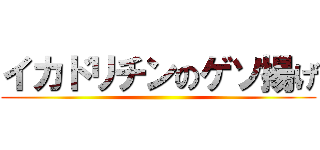 イカドリチンのゲソ揚げ